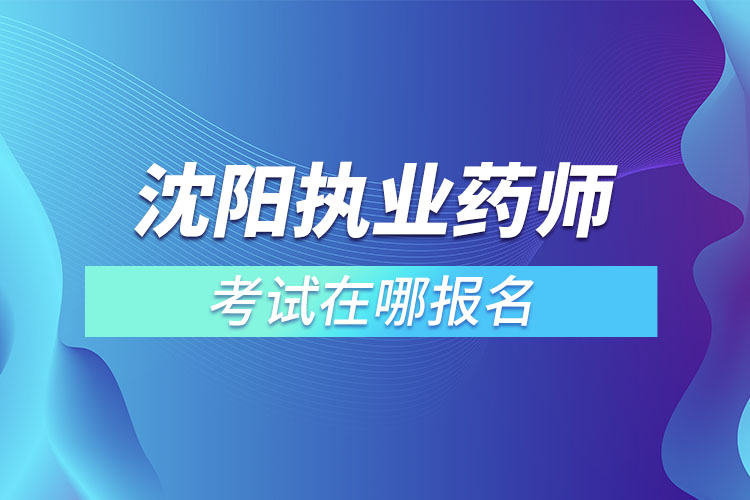 沈阳执业药师

考试在哪报名